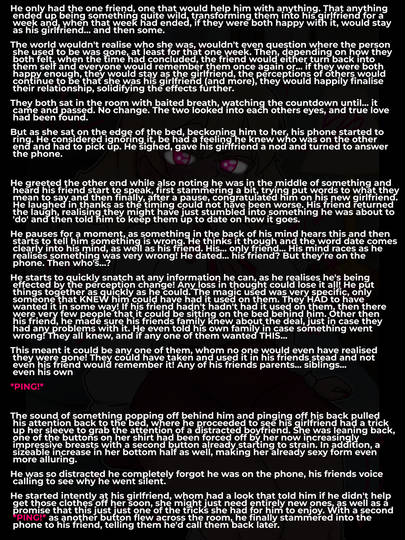 He only had the one friend, one that would help him with anything. That anything ended up being something quite wild, transforming them into his girlfriend for a week and, when that week had ended, if they were both happy with it, would stay as his girlfriend... and then some.

The world wouldn't realise who she was, wouldn't even question where the person she used to be was gone, at least for that one week. Then, depending on how they both felt, when the time had concluded, the friend would either turn back into them self and everyone would remember them once again or... if they were both happy enough, they would stay as the girlfriend, the perceptions of others would continue to be that she was his girlfriend (and more), they would happily finalise their relationship, solidifying the effects further.

They both sat in the room with baited breath, watching the countdown until... it came and passed. No change. The two looked into each others eyes, and true love had been found.

But as she sat on the edge of the bed, beckoning him to her, his phone started to ring. He considered ignoring it, be had a feeling he knew who was on the other end and had to pick up. He sighed, gave his girlfriend a nod and turned to answer the phone.

He greeted the other end while also noting he was in the middle of something and heard his friend start to speak, first stammering a bit, trying put words to what they mean to say and then finally, after a pause, congratulated him on his new girlfriend. He laughed in thanks as the timing could not have been worse. His friend returned the laugh, realising they might have just stumbled into something he was about to 'do' and then told him to keep them up to date on how it goes.

He pauses for a moment, as something in the back of his mind hears this and then starts to tell him something is wrong. He thinks it though and the word date comes clearly into his mind, as well as his friend. His... only friend... His mind races as he realises something was very wrong! He dated... his friend? But they're on the phone. Then who's...?

He starts to quickly snatch at any information he can, as he realises he's being effected by the perception change! Any loss in thought could lose it all! He put things together as quickly as he could. The magic used was very specific, only someone that KNEW him could have had it used on them. They HAD to have wanted it in some way! If his friend hadn't hadn't had it used on them, then there were very few people that it could be sitting on the bed behind him. Other then his friend, he made sure his friends family knew about the deal, just in case they had any problems with it. He even told his own family in case something went wrong! They all knew, and if any one of them wanted THIS...

This meant it could be any one of them, whom no one would even have realised they were gone! They could have taken and used it in his friends stead and not even his friend would remember it! Any of his friends parents... siblings... even his own

*PING!*

The sound of something popping off behind him and pinging off his back pulled his attention back to the bed, where he proceeded to see his girlfriend had a trick up her sleeve to grab the attention of a distracted boyfriend. She was leaning back, one of the buttons on her shirt had been forced off by her now increasingly impressive breasts with a second button already starting to strain. In addition, a sizeable increase in her bottom half as well, making her already sexy form even more alluring.

He was so distracted he completely forgot he was on the phone, his friends voice calling to see why he went silent.

He started intently at his girlfriend, whom had a look that told him if he didn't help get those clothes off her soon, she might just need entirely new ones, as well as a promise that this just just one of the tricks she had for him to enjoy. With a second *PING!* as another button flew across the room, he finally stammered into the phone to his friend, telling them he'd call them back later.